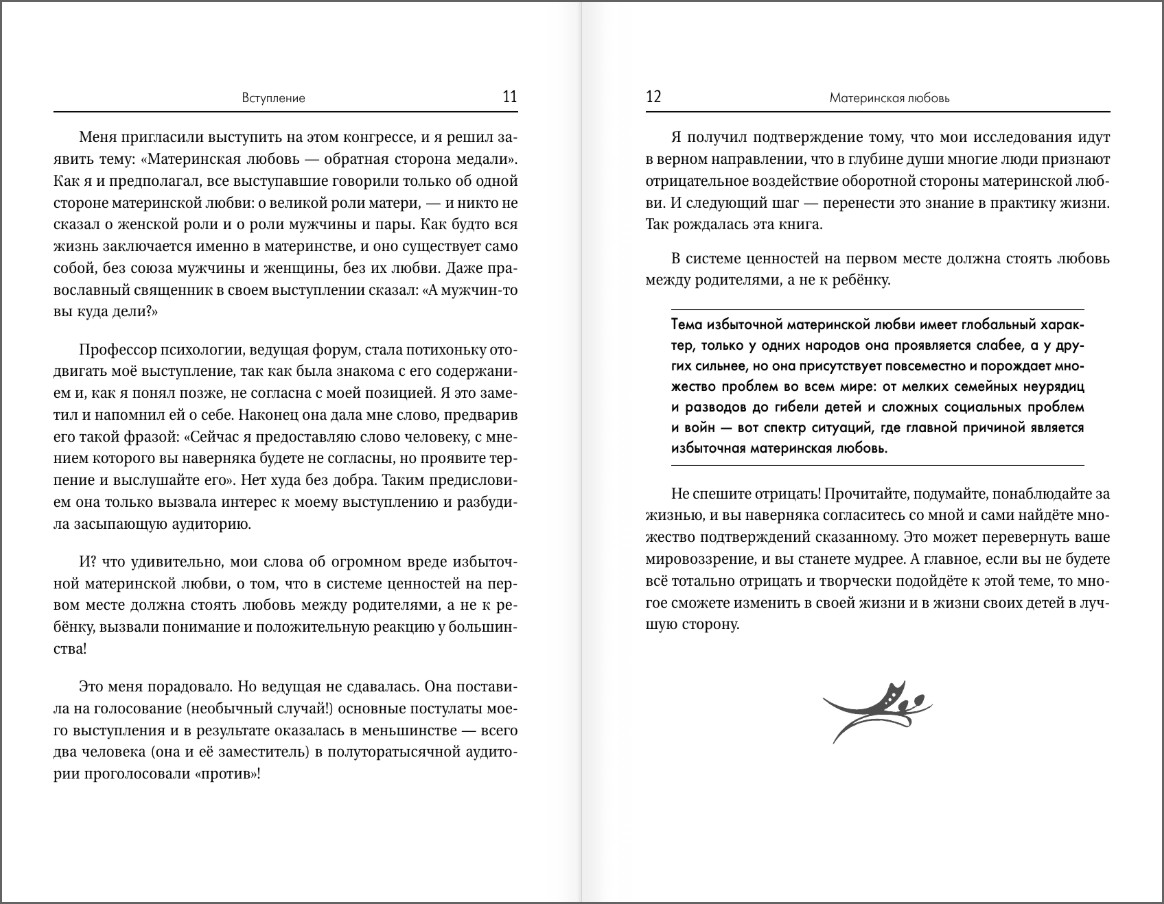 Вступление 11

Меня пригласили выступить на этом конгрессе, и я решил заявить тему: «Материнская любовь — обратная сторона медали». Как я и предполагал, все выступавшие говорили только об одной стороне материнской любви: о великой роли матери, — и никто не сказал о женской роли и о роли мужчины и пары. Как будто вся жизнь заключается именно в материнстве, и оно существует само собой, без союза мужчины и женщины, без их любви. Даже православный священник в своем выступлении сказал: «А мужчин-то вы куда дели?»

Профессор психологии, ведущая форум, стала потихоньку отодвигать моё выступление, так как была знакома с его содержанием и, как я понял позже, не согласна с моей позицией. Я это заметил и напомнил ей о себе. Наконец она дала мне слово, предварив его такой фразой: «Сейчас я предоставляю слово человеку, с мнением которого вы наверняка будете не согласны, но проявите терпение и выслушайте его». Нет худа без добра. Таким предисловием она только вызвала интерес к моему выступлению и разбудила засыпающую аудиторию.

И? что удивительно, мои слова об огромном вреде избыточной материнской любви, о том, что в системе ценностей на первом месте должна стоять любовь между родителями, а не к ребёнку, вызвали понимание и положительную реакцию у большинства!

Это меня порадовало. Но ведущая не сдавалась. Она поставила на голосование (необычный случай!) основные постулаты моего выступления и в результате оказалась в меньшинстве — всего два человека (она и её заместитель) в полуторатысячной аудитории проголосовали «против»!

12 Материнская любовь

Я получил подтверждение тому, что мои исследования идут в верном направлении, что в глубине души многие люди признают отрицательное воздействие оборотной стороны материнской любви. И следующий шаг — перенести это знание в практику жизни. Так рождалась эта книга.

В системе ценностей на первом месте должна стоять любовь между родителями, а не к ребёнку.

Тема избыточной материнской любви имеет глобальный характер, только у одних народов она проявляется слабее, а у других сильнее, но она присутствует повсеместно и порождает множество проблем во всем мире: от мелких семейных неурядиц и разводов до гибели детей и сложных социальных проблем и войн — вот спектр ситуаций, где главной причиной является избыточная материнская любовь.

Не спешите отрицать! Прочитайте, подумайте, понаблюдайте за жизнью, и вы наверняка согласитесь со мной и сами найдёте множество подтверждений сказанному. Это может перевернуть ваше мировоззрение, и вы станете мудрее. А главное, если вы не будете всё тотально отрицать и творчески подойдёте к этой теме, то многое сможете изменить в своей жизни и в жизни своих детей в лучшую сторону.